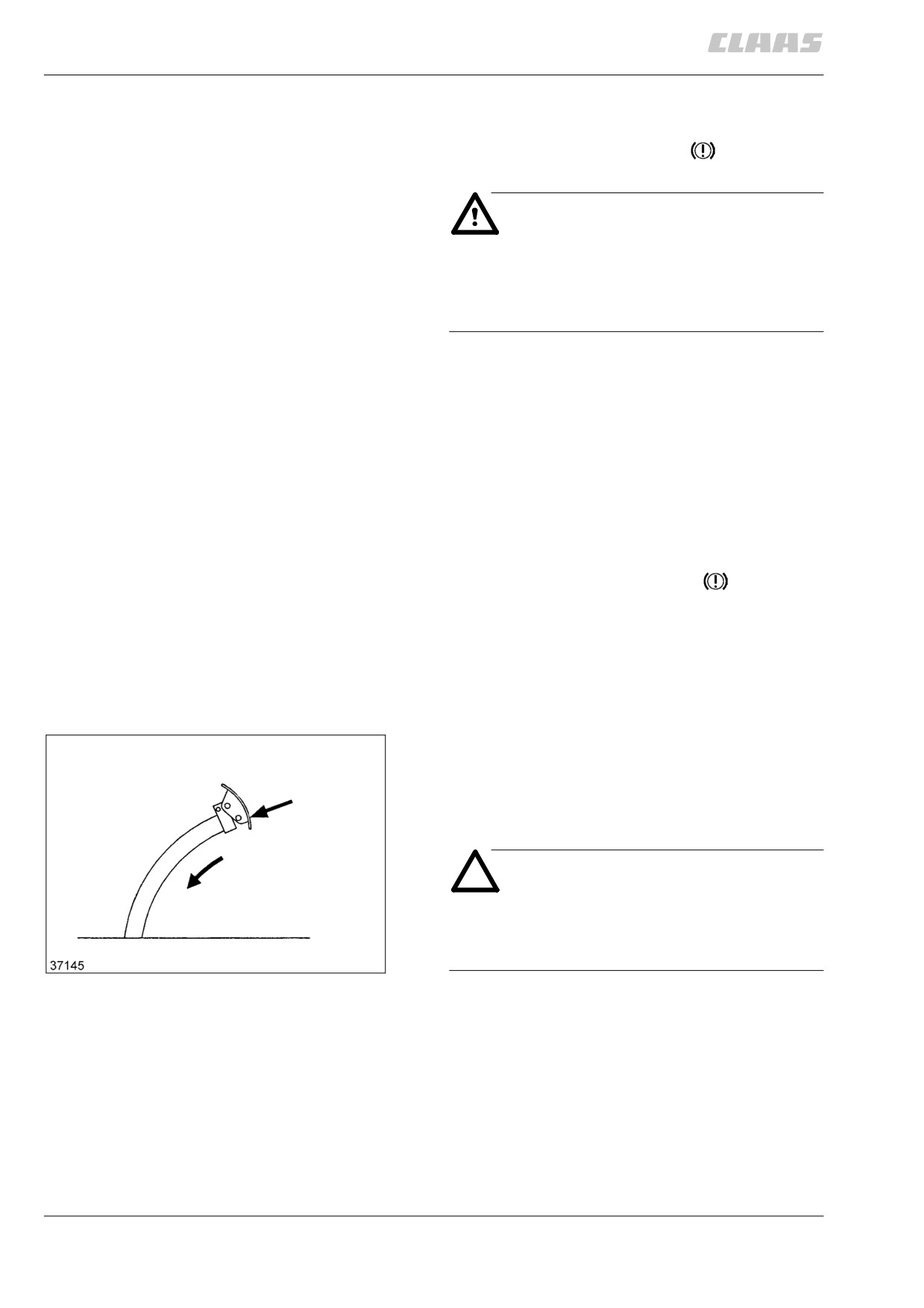 CLAAS

37145